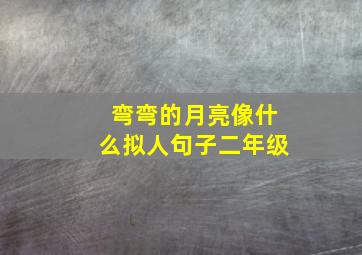 弯弯的月亮像什么拟人句子二年级